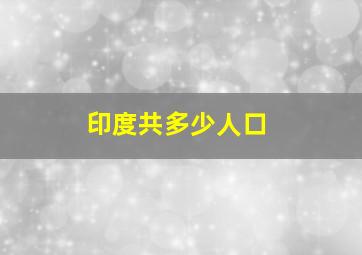 印度共多少人口